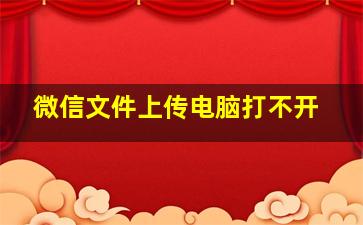 微信文件上传电脑打不开